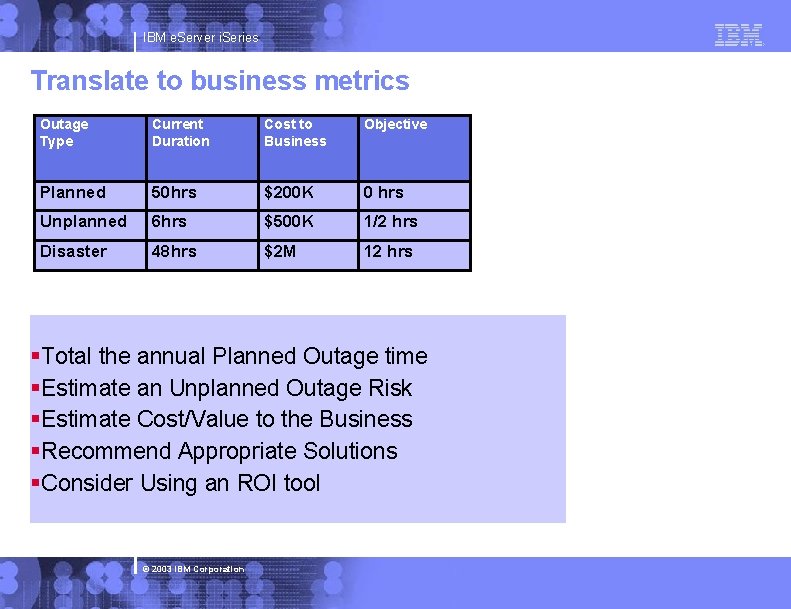 IBM eServer iSeries

IBM

Translate to business metrics

| Outage Type | Current Duration | Cost to Business | Objective |
|---|---|---|---|
| Planned | 50hrs | \$200K | 0 hrs |
| Unplanned | 6hrs | \$500K | 1/2 hrs |
| Disaster | 48hrs | \$2M | 12 hrs |

▪Total the annual Planned Outage time
▪Estimate an Unplanned Outage Risk
▪Estimate Cost/Value to the Business
▪Recommend Appropriate Solutions
▪Consider Using an ROI tool

© 2003 IBM Corporation